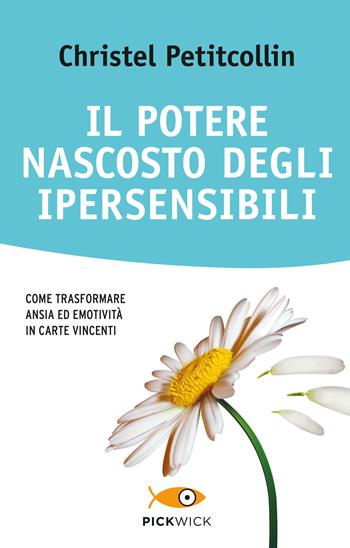 Christel Petitcollin

IL POTERE NASCOSTO DEGLI IPERSENSIBILI

COME TRASFORMARE ANSIA ED EMOTIVITÀ IN CARTE VINCENTI

PICKWICK